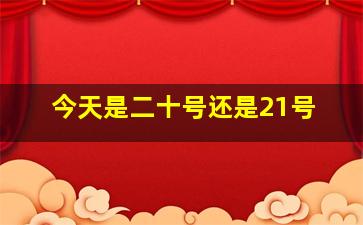 今天是二十号还是21号